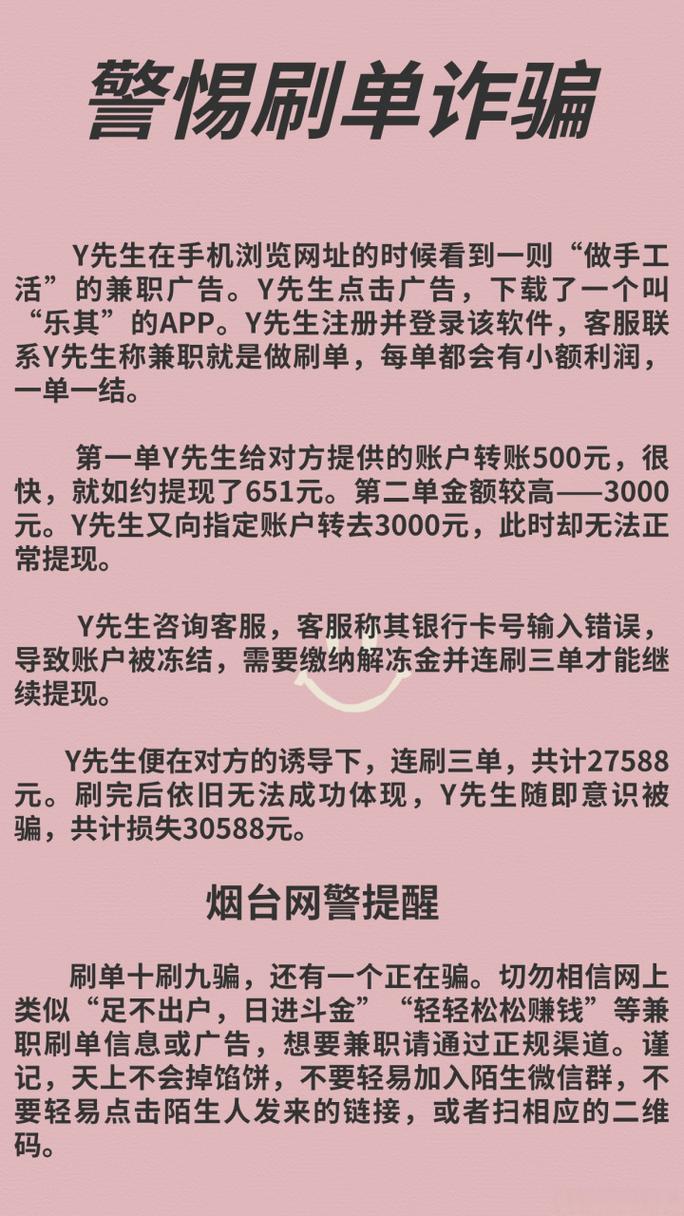 警惕刷单诈骗

Y先生在手机浏览网址的时候看到一则“做手工活”的兼职广告。Y先生点击广告，下载了一个叫“乐其”的APP。Y先生注册并登录该软件，客服联系Y先生称兼职就是做刷单，每单都会有小额利润，一单一结。

第一单Y先生给对方提供的账户转账500元，很快，就如约提现了651元。第二单金额较高——3000元。Y先生又向指定账户转去3000元，此时却无法正常提现。

Y先生咨询客服，客服称其银行卡号输入错误，导致账户被冻结，需要缴纳解冻金并连刷三单才能继续提现。

Y先生便在对方的诱导下，连刷三单，共计27588元。刷完后依旧无法成功体现，Y先生随即意识被骗，共计损失30588元。

烟台网警提醒

刷单十刷九骗，还有一个正在骗。切勿相信网上类似“足不出户，日进斗金”“轻轻松松赚钱”等兼职刷单信息或广告，想要兼职请通过正规渠道。谨记，天上不会掉馅饼，不要轻易加入陌生微信群，不要轻易点击陌生人发来的链接，或者扫相应的二维码。